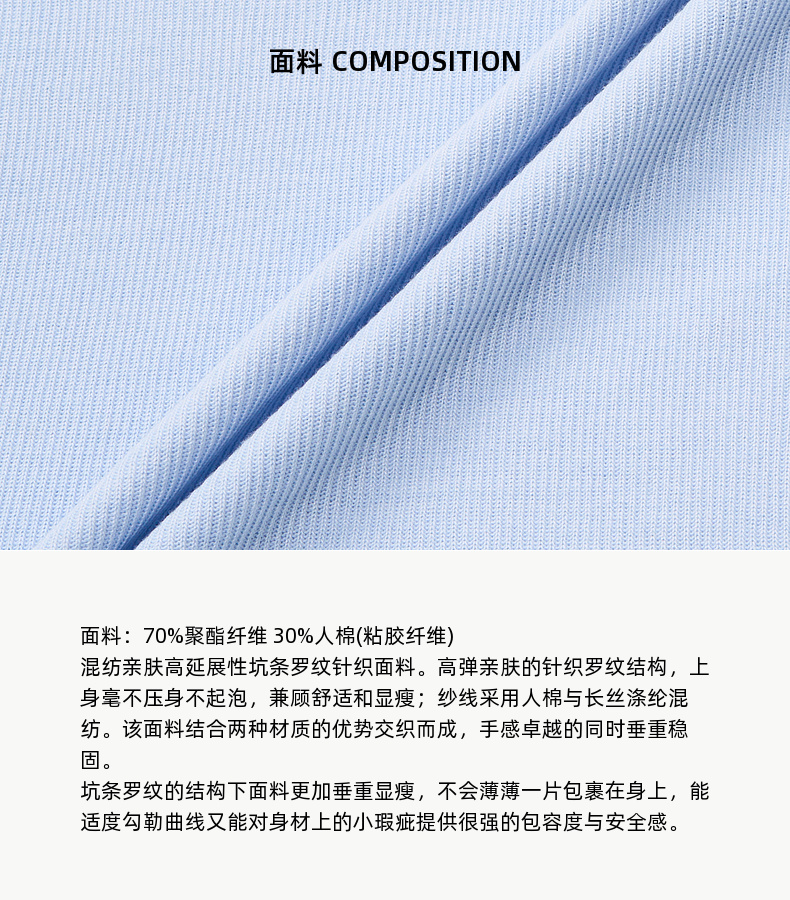 面料 COMPOSITION

面料：70%聚酯纤维 30%人棉(粘胶纤维)

混纺亲肤高延展性坑条罗纹针织面料。高弹亲肤的针织罗纹结构，上身毫不压身不起泡，兼顾舒适和显瘦；纱线采用人棉与长丝涤纶混纺。该面料结合两种材质的优势交织而成，手感卓越的同时垂重稳固。

坑条罗纹的结构下面料更加垂重显瘦，不会薄薄一片包裹在身上，能适度勾勒曲线又能对身材上的小瑕疵提供很强的包容度与安全感。